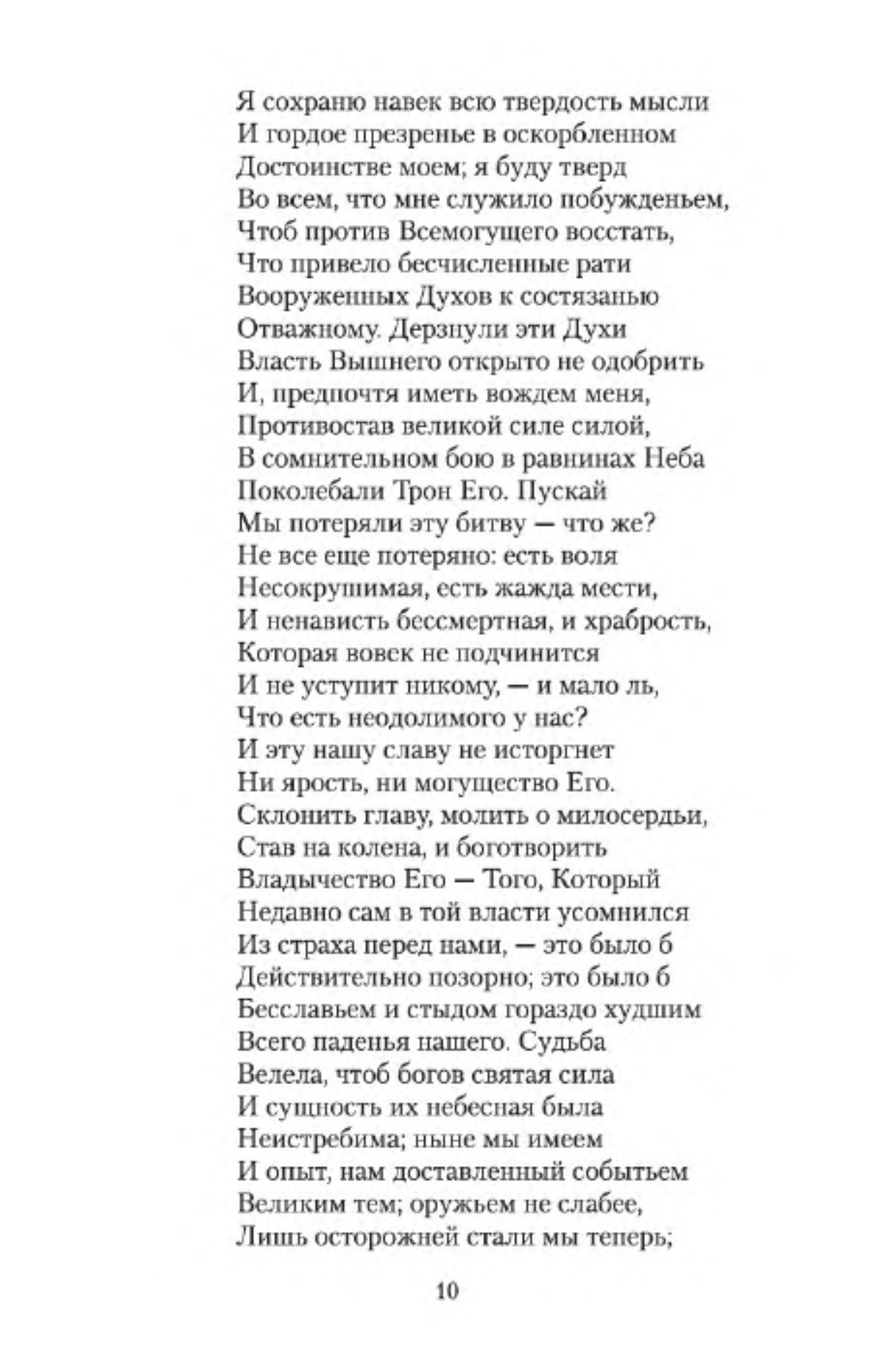 Я сохраню навек всю твердость мысли
И гордое презренье в оскорбленном
Достоинстве моем; я буду тверд
Во всем, что мне служило побужденьем,
Чтоб против Всемогущего восстать,
Что привело бесчисленные рати
Вооруженных Духов к состязанью
Отважному. Дерзнули эти Духи
Власть Вышнего открыто не одобрить
И, предпочтя иметь вождем меня,
Противостав великой силе силой,
В сомнительном бою в равнинах Неба
Поколебали Трон Его. Пускай
Мы потеряли эту битву — что же?
Не все еще потеряно: есть воля
Несокрушимая, есть жажда мести,
И ненависть бессмертная, и храбрость,
Которая вовек не подчинится
И не уступит никому, — и мало ль,
Что есть неодолимого у нас?
И эту нашу славу не исторгнет
Ни ярость, ни могущество Его.
Склонить главу, молить о милосердьи,
Став на колена, и боготворить
Владычество Его — Того, Который
Недавно сам в той власти усомнился
Из страха перед нами, — это было б
Действительно позорно; это было б
Бесславьем и стыдом гораздо худшим
Всего паденья нашего. Судьба
Велела, чтоб богов святая сила
И сущность их небесная была
Неистребима; ныне мы имеем
И опыт, нам доставленный событьем
Великим тем; оружьем не слабее,
Лишь осторожней стали мы теперь;

10